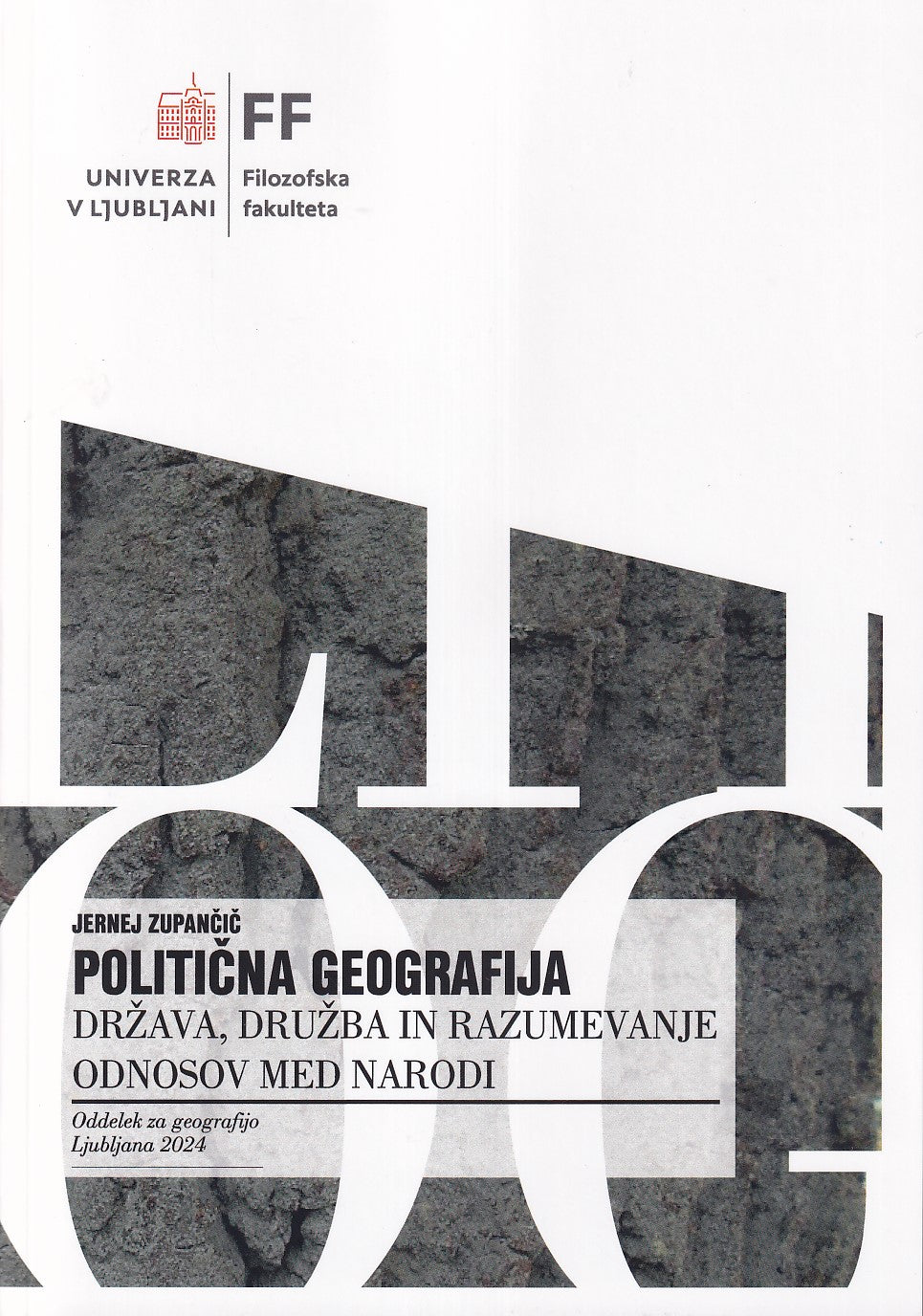 UNIVERZA
V LJUBLJANI

FF
Filozofska
fakulteta

JERNEJ ZUPANČIČ
POLITIČNA GEOGRAFIJA
DRŽAVA, DRUŽBA IN RAZUMEVANJE
ODNOSOV MED NARODI

Oddelek za geografijo
Ljubljana 2024